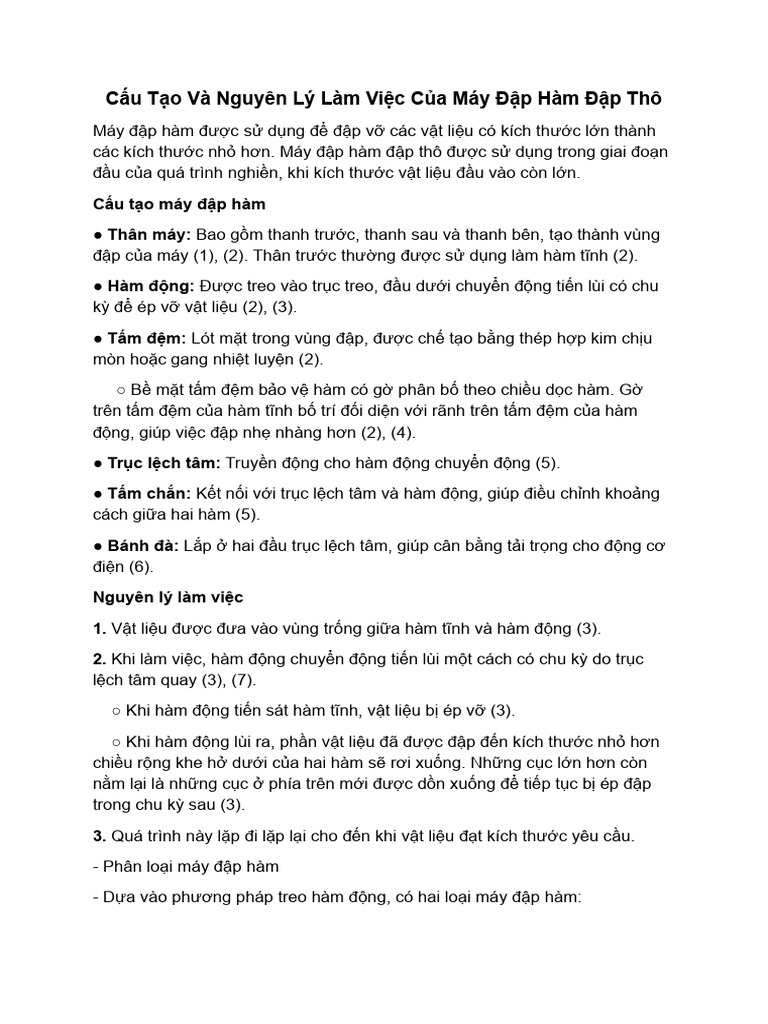 Cấu Tạo Và Nguyên Lý Làm Việc Của Máy Đập Hàm Đập Thô

Máy đập hàm được sử dụng để đập vỡ các vật liệu có kích thước lớn thành các kích thước nhỏ hơn. Máy đập hàm đập thô được sử dụng trong giai đoạn đầu của quá trình nghiền, khi kích thước vật liệu đầu vào còn lớn.

Cấu tạo máy đập hàm

● Thân máy: Bao gồm thanh trước, thanh sau và thanh bên, tạo thành vùng đập của máy (1), (2). Thân trước thường được sử dụng làm hàm tĩnh (2).

● Hàm động: Được treo vào trục treo, đầu dưới chuyển động tiến lùi có chu kỳ để ép vỡ vật liệu (2), (3).

● Tấm đệm: Lót mặt trong vùng đập, được chế tạo bằng thép hợp kim chịu mòn hoặc gang nhiệt luyện (2).

○ Bề mặt tấm đệm bảo vệ hàm có gờ phân bố theo chiều dọc hàm. Gờ trên tấm đệm của hàm tĩnh bố trí đối diện với rãnh trên tấm đệm của hàm động, giúp việc đập nhẹ nhàng hơn (2), (4).

● Trục lệch tâm: Truyền động cho hàm động chuyển động (5).

● Tấm chắn: Kết nối với trục lệch tâm và hàm động, giúp điều chỉnh khoảng cách giữa hai hàm (5).

● Bánh đà: Lắp ở hai đầu trục lệch tâm, giúp cân bằng tải trọng cho động cơ điện (6).

Nguyên lý làm việc

1. Vật liệu được đưa vào vùng trống giữa hàm tĩnh và hàm động (3).

2. Khi làm việc, hàm động chuyển động tiến lùi một cách có chu kỳ do trục lệch tâm quay (3), (7).

○ Khi hàm động tiến sát hàm tĩnh, vật liệu bị ép vỡ (3).

○ Khi hàm động lùi ra, phần vật liệu đã được đập đến kích thước nhỏ hơn chiều rộng khe hở dưới của hai hàm sẽ rơi xuống. Những cục lớn hơn còn nằm lại là những cục ở phía trên mới được dồn xuống để tiếp tục bị ép đập trong chu kỳ sau (3).

3. Quá trình này lặp đi lặp lại cho đến khi vật liệu đạt kích thước yêu cầu.

- Phân loại máy đập hàm

- Dựa vào phương pháp treo hàm động, có hai loại máy đập hàm: